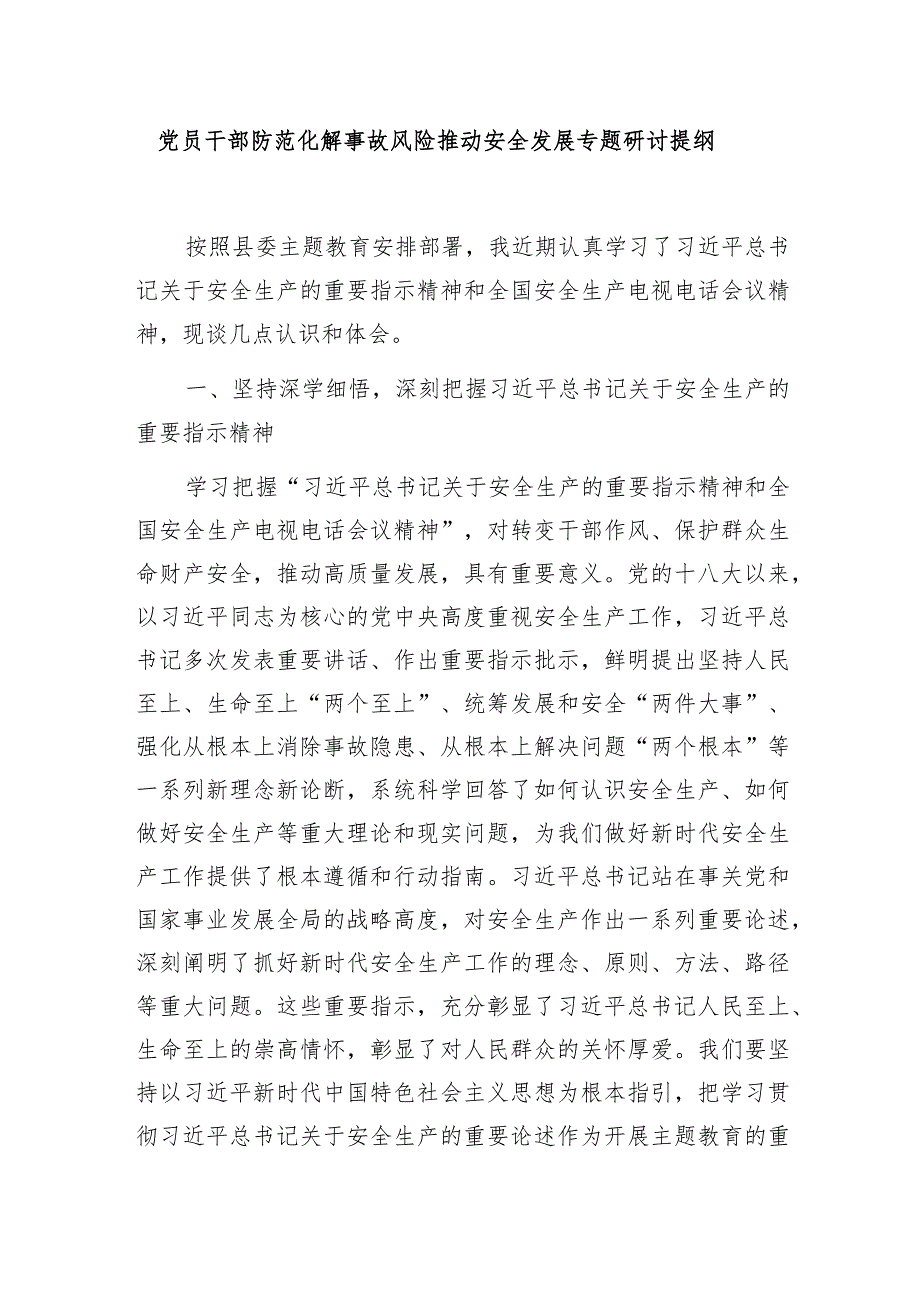 党员干部防范化解事故风险推动安全发展专题研讨提纲

按照县委主题教育安排部署，我近期认真学习了习近平总书记关于安全生产的重要指示精神和全国安全生产电视电话会议精神，现谈几点认识和体会。

一、坚持深学细悟，深刻把握习近平总书记关于安全生产的重要指示精神

学习把握“习近平总书记关于安全生产的重要指示精神和全国安全生产电视电话会议精神”，对转变干部作风、保护群众生命财产安全，推动高质量发展，具有重要意义。党的十八大以来，以习近平同志为核心的党中央高度重视安全生产工作，习近平总书记多次发表重要讲话、作出重要指示批示，鲜明提出坚持人民至上、生命至上“两个至上”、统筹发展和安全“两件大事”、强化从根本上消除事故隐患、从根本上解决问题“两个根本”等一系列新理念新论断，系统科学回答了如何认识安全生产、如何做好安全生产等重大理论和现实问题，为我们做好新时代安全生产工作提供了根本遵循和行动指南。习近平总书记站在事关党和国家事业发展全局的战略高度，对安全生产作出一系列重要论述，深刻阐明了抓好新时代安全生产工作的理念、原则、方法、路径等重大问题。这些重要指示，充分彰显了习近平总书记人民至上、生命至上的崇高情怀，彰显了对人民群众的关怀厚爱。我们要坚持以习近平新时代中国特色社会主义思想为根本指引，把学习贯彻习近平总书记关于安全生产的重要论述作为开展主题教育的重